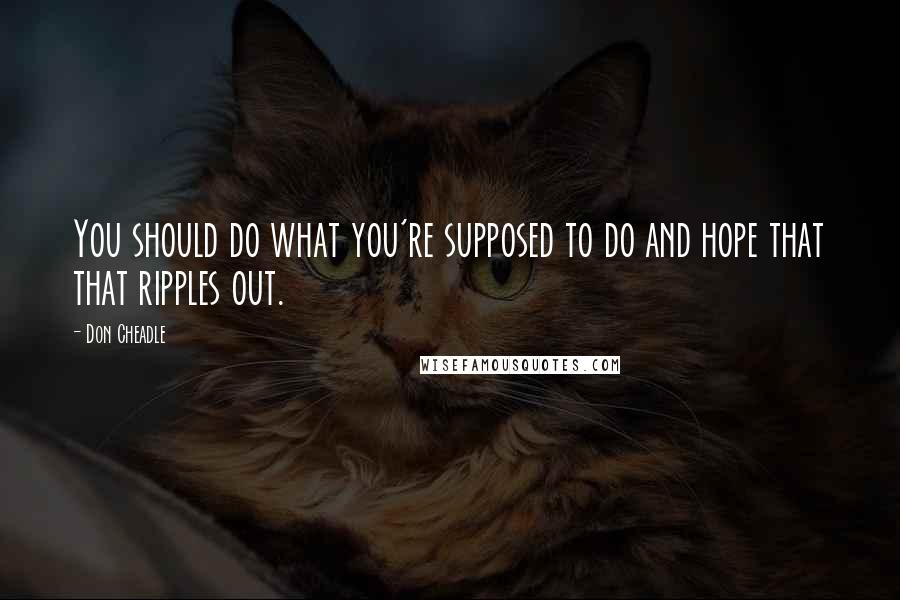 You should do what you're supposed to do and hope that that ripples out.

- Don Cheadle

WISEFAMOUSQUOTES.COM